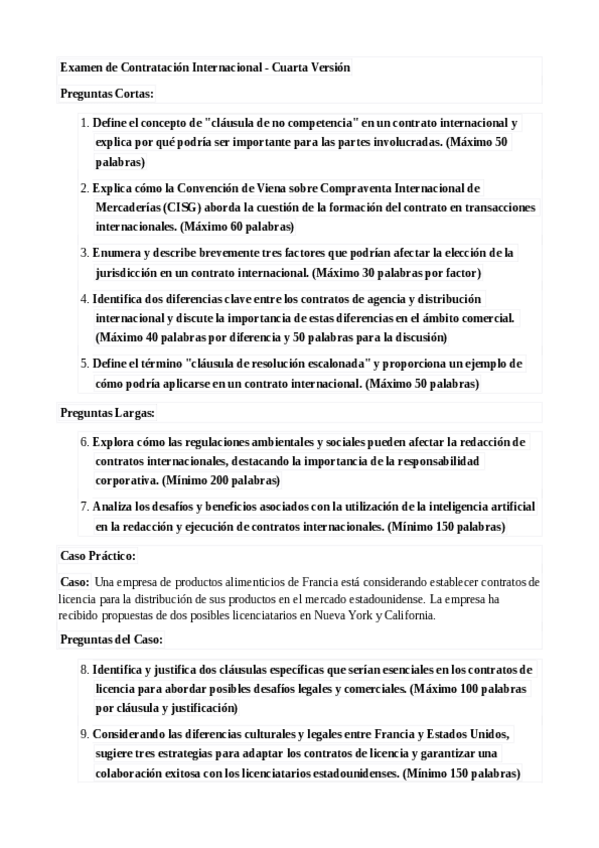 Examen de Contratación Internacional - Cuarta Versión

Preguntas Cortas:

1. Define el concepto de "cláusula de no competencia" en un contrato internacional y explica por qué podría ser importante para las partes involucradas. (Máximo 50 palabras)

2. Explica cómo la Convención de Viena sobre Compraventa Internacional de Mercaderías (CISG) aborda la cuestión de la formación del contrato en transacciones internacionales. (Máximo 60 palabras)

3. Enumera y describe brevemente tres factores que podrían afectar la elección de la jurisdicción en un contrato internacional. (Máximo 30 palabras por factor)

4. Identifica dos diferencias clave entre los contratos de agencia y distribución internacional y discute la importancia de estas diferencias en el ámbito comercial. (Máximo 40 palabras por diferencia y 50 palabras para la discusión)

5. Define el término "cláusula de resolución escalonada" y proporciona un ejemplo de cómo podría aplicarse en un contrato internacional. (Máximo 50 palabras)

Preguntas Largas:

6. Explora cómo las regulaciones ambientales y sociales pueden afectar la redacción de contratos internacionales, destacando la importancia de la responsabilidad corporativa. (Mínimo 200 palabras)

7. Analiza los desafíos y beneficios asociados con la utilización de la inteligencia artificial en la redacción y ejecución de contratos internacionales. (Mínimo 150 palabras)

Caso Práctico:

Caso: Una empresa de productos alimenticios de Francia está considerando establecer contratos de licencia para la distribución de sus productos en el mercado estadounidense. La empresa ha recibido propuestas de dos posibles licenciatarios en Nueva York y California.

Preguntas del Caso:

8. Identifica y justifica dos cláusulas específicas que serían esenciales en los contratos de licencia para abordar posibles desafíos legales y comerciales. (Máximo 100 palabras por cláusula y justificación)

9. Considerando las diferencias culturales y legales entre Francia y Estados Unidos, sugiere tres estrategias para adaptar los contratos de licencia y garantizar una colaboración exitosa con los licenciatarios estadounidenses. (Mínimo 150 palabras)